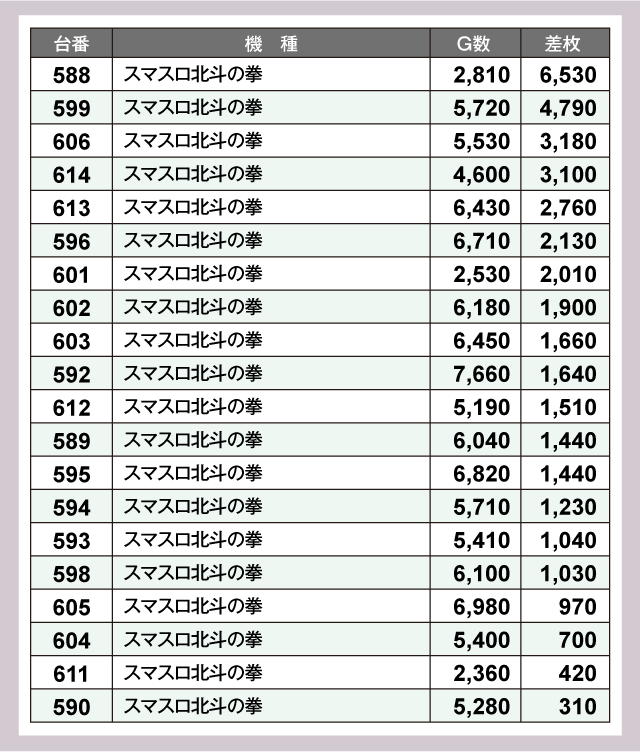 | 台番 | 機　種 | G数 | 差枚 |
|---|---|---|---|
| 588 | スマスロ北斗の拳 | 2,810 | 6,530 |
| 599 | スマスロ北斗の拳 | 5,720 | 4,790 |
| 606 | スマスロ北斗の拳 | 5,530 | 3,180 |
| 614 | スマスロ北斗の拳 | 4,600 | 3,100 |
| 613 | スマスロ北斗の拳 | 6,430 | 2,760 |
| 596 | スマスロ北斗の拳 | 6,710 | 2,130 |
| 601 | スマスロ北斗の拳 | 2,530 | 2,010 |
| 602 | スマスロ北斗の拳 | 6,180 | 1,900 |
| 603 | スマスロ北斗の拳 | 6,450 | 1,660 |
| 592 | スマスロ北斗の拳 | 7,660 | 1,640 |
| 612 | スマスロ北斗の拳 | 5,190 | 1,510 |
| 589 | スマスロ北斗の拳 | 6,040 | 1,440 |
| 595 | スマスロ北斗の拳 | 6,820 | 1,440 |
| 594 | スマスロ北斗の拳 | 5,710 | 1,230 |
| 593 | スマスロ北斗の拳 | 5,410 | 1,040 |
| 598 | スマスロ北斗の拳 | 6,100 | 1,030 |
| 605 | スマスロ北斗の拳 | 6,980 | 970 |
| 604 | スマスロ北斗の拳 | 5,400 | 700 |
| 611 | スマスロ北斗の拳 | 2,360 | 420 |
| 590 | スマスロ北斗の拳 | 5,280 | 310 |